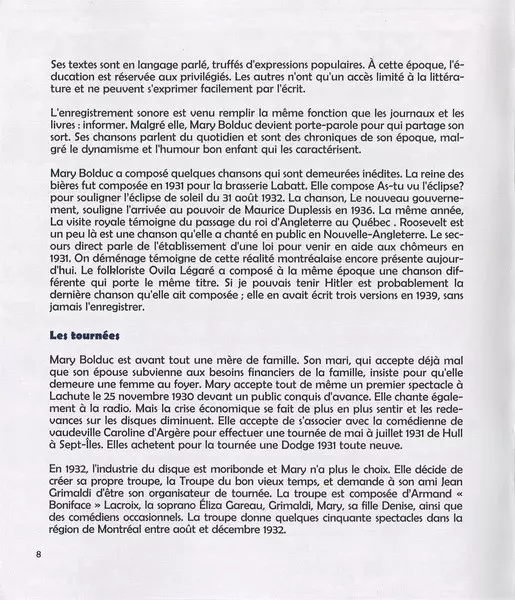 Ses textes sont en langage parlé, truffés d'expressions populaires. À cette époque, l'éducation est réservée aux privilégiés. Les autres n'ont qu'un accès limité à la littérature et ne peuvent s'exprimer facilement par l'écrit.

L'enregistrement sonore est venu remplir la même fonction que les journaux et les livres : informer. Malgré elle, Mary Bolduc devient porte-parole pour qui partage son sort. Ses chansons parlent du quotidien et sont des chroniques de son époque, malgré le dynamisme et l'humour bon enfant qui les caractérisent.

Mary Bolduc a composé quelques chansons qui sont demeurées inédites. La reine des bières fut composée en 1931 pour la brasserie Labatt. Elle compose As-tu vu l'éclipse? pour souligner l'éclipse de soleil du 31 août 1932. La chanson, Le nouveau gouvernement, souligne l'arrivée au pouvoir de Maurice Duplessis en 1936. La même année, La visite royale témoigne du passage du roi d'Angleterre au Québec . Roosevelt est un peu là est une chanson qu'elle a chanté en public en Nouvelle-Angleterre. Le secours direct parle de l'établissement d'une loi pour venir en aide aux chômeurs en 1931. On déménage témoigne de cette réalité montréalaise encore présente aujourd'hui. Le folkloriste Ovila Légaré a composé à la même époque une chanson différente qui porte le même titre. Si je pouvais tenir Hitler est probablement la dernière chanson qu'elle ait composée ; elle en avait écrit trois versions en 1939, sans jamais l'enregistrer.

Les tournées

Mary Bolduc est avant tout une mère de famille. Son mari, qui accepte déjà mal que son épouse subvienne aux besoins financiers de la famille, insiste pour qu'elle demeure une femme au foyer. Mary accepte tout de même un premier spectacle à Lachute le 25 novembre 1930 devant un public conquis d'avance. Elle chante également à la radio. Mais la crise économique se fait de plus en plus sentir et les redevances sur les disques diminuent. Elle accepte de s'associer avec la comédienne de vaudeville Caroline d'Argère pour effectuer une tournée de mai à juillet 1931 de Hull à Sept-Îles. Elles achetent pour la tournée une Dodge 1931 toute neuve.

En 1932, l'industrie du disque est moribonde et Mary n'a plus le choix. Elle décide de créer sa propre troupe, la Troupe du bon vieux temps, et demande à son ami Jean Grimaldi d'être son organisateur de tournée. La troupe est composée d'Armand « Boniface » Lacroix, la soprano Éliza Gareau, Grimaldi, Mary, sa fille Denise, ainsi que des comédiens occasionnels. La troupe donne quelques cinquante spectacles dans la région de Montréal entre août et décembre 1932.

8